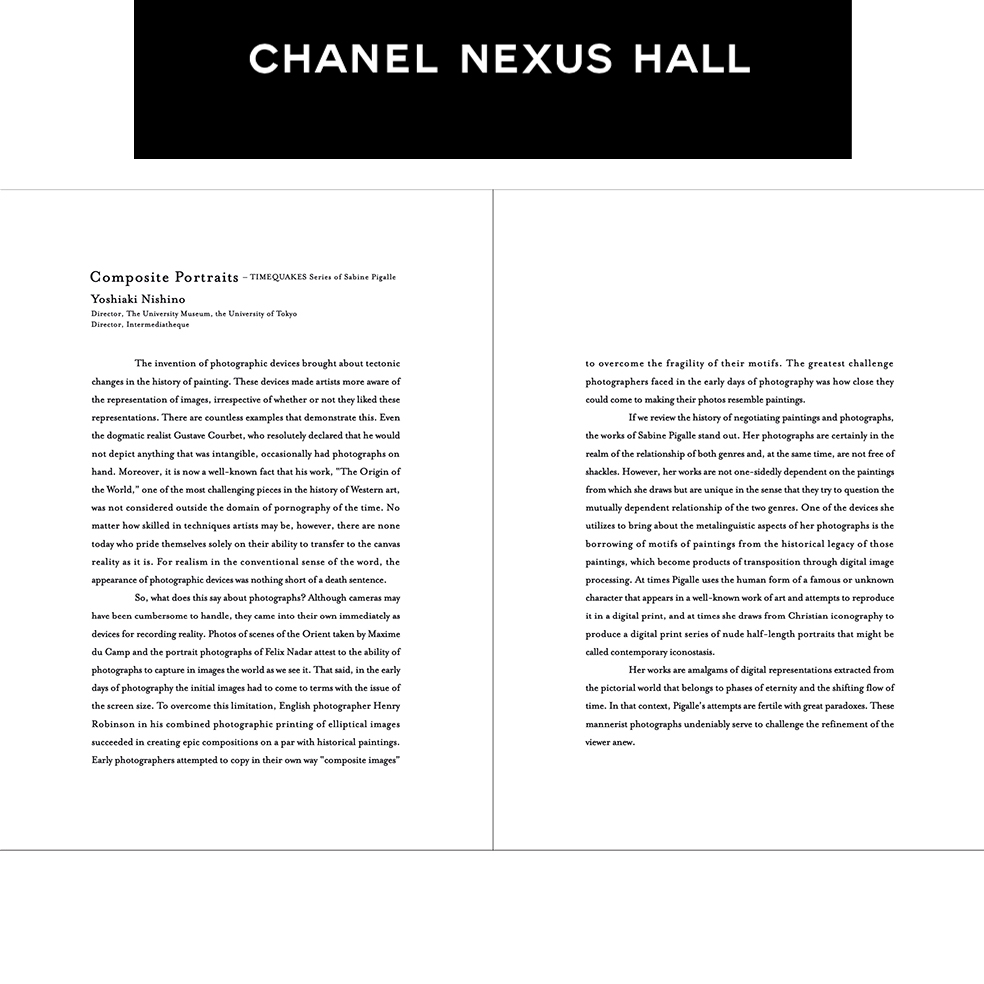 CHANEL NEXUS HALL

Composite Portraits – TIMEQUAKES Series of Sabine Pigalle

Yoshiaki Nishino

Director, The University Museum, the University of Tokyo
Director, Intermediatheque

The invention of photographic devices brought about tectonic changes in the history of painting. These devices made artists more aware of the representation of images, irrespective of whether or not they liked these representations. There are countless examples that demonstrate this. Even the dogmatic realist Gustave Courbet, who resolutely declared that he would not depict anything that was intangible, occasionally had photographs on hand. Moreover, it is now a well-known fact that his work, "The Origin of the World," one of the most challenging pieces in the history of Western art, was not considered outside the domain of pornography of the time. No matter how skilled in techniques artists may be, however, there are none today who pride themselves solely on their ability to transfer to the canvas reality as it is. For realism in the conventional sense of the word, the appearance of photographic devices was nothing short of a death sentence.

So, what does this say about photographs? Although cameras may have been cumbersome to handle, they came into their own immediately as devices for recording reality. Photos of scenes of the Orient taken by Maxime du Camp and the portrait photographs of Felix Nadar attest to the ability of photographs to capture in images the world as we see it. That said, in the early days of photography the initial images had to come to terms with the issue of the screen size. To overcome this limitation, English photographer Henry Robinson in his combined photographic printing of elliptical images succeeded in creating epic compositions on a par with historical paintings. Early photographers attempted to copy in their own way "composite images" to overcome the fragility of their motifs. The greatest challenge photographers faced in the early days of photography was how close they could come to making their photos resemble paintings.

If we review the history of negotiating paintings and photographs, the works of Sabine Pigalle stand out. Her photographs are certainly in the realm of the relationship of both genres and, at the same time, are not free of shackles. However, her works are not one-sidedly dependent on the paintings from which she draws but are unique in the sense that they try to question the mutually dependent relationship of the two genres. One of the devices she utilizes to bring about the metalinguistic aspects of her photographs is the borrowing of motifs of paintings from the historical legacy of those paintings, which become products of transposition through digital image processing. At times Pigalle uses the human form of a famous or unknown character that appears in a well-known work of art and attempts to reproduce it in a digital print, and at times she draws from Christian iconography to produce a digital print series of nude half-length portraits that might be called contemporary iconostasis.

Her works are amalgams of digital representations extracted from the pictorial world that belongs to phases of eternity and the shifting flow of time. In that context, Pigalle's attempts are fertile with great paradoxes. These mannerist photographs undeniably serve to challenge the refinement of the viewer anew.